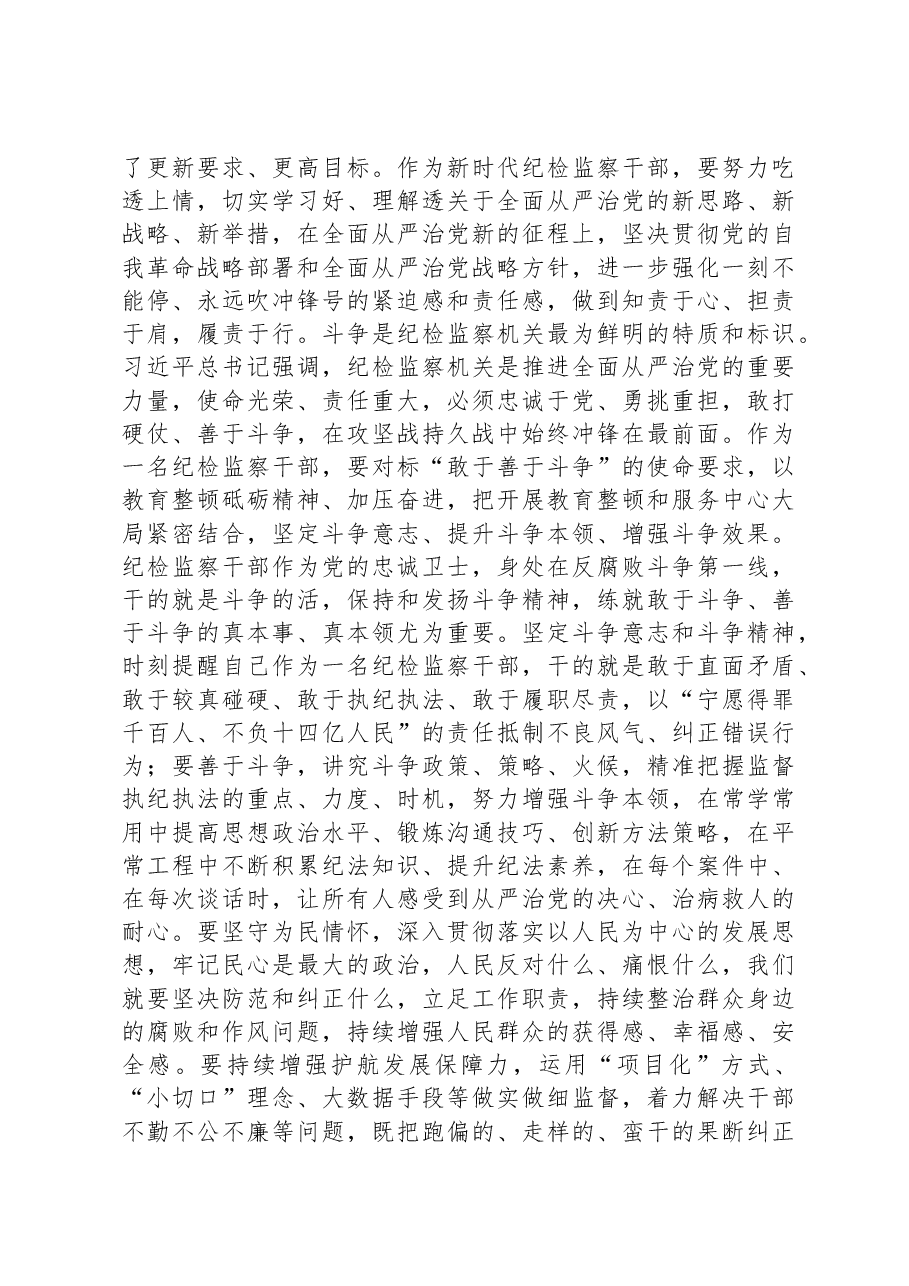 了更新要求、更高目标。作为新时代纪检监察干部，要努力吃透上情，切实学习好、理解透关于全面从严治党的新思路、新战略、新举措，在全面从严治党新的征程上，坚决贯彻党的自我革命战略部署和全面从严治党战略方针，进一步强化一刻不能停、永远吹冲锋号的紧迫感和责任感，做到知责于心、担责于肩，履责于行。斗争是纪检监察机关最为鲜明的特质和标识。习近平总书记强调，纪检监察机关是推进全面从严治党的重要力量，使命光荣、责任重大，必须忠诚于党、勇挑重担，敢打硬仗、善于斗争，在攻坚战持久战中始终冲锋在最前面。作为一名纪检监察干部，要对标“敢于善于斗争”的使命要求，以教育整顿砥砺精神、加压奋进，把开展教育整顿和服务中心大局紧密结合，坚定斗争意志、提升斗争本领、增强斗争效果。纪检监察干部作为党的忠诚卫士，身处在反腐败斗争第一线，干的就是斗争的活，保持和发扬斗争精神，练就敢于斗争、善于斗争的真本事、真本领尤为重要。坚定斗争意志和斗争精神，时刻提醒自己作为一名纪检监察干部，干的就是敢于直面矛盾、敢于较真碰硬、敢于执纪执法、敢于履职尽责，以“宁愿得罪千百人、不负十四亿人民”的责任抵制不良风气、纠正错误行为；要善于斗争，讲究斗争政策、策略、火候，精准把握监督执纪执法的重点、力度、时机，努力增强斗争本领，在常学常用中提高思想政治水平、锻炼沟通技巧、创新方法策略，在平常工程中不断积累纪法知识、提升纪法素养，在每个案件中、在每次谈话时，让所有人感受到从严治党的决心、治病救人的耐心。要坚守为民情怀，深入贯彻落实以人民为中心的发展思想，牢记民心是最大的政治，人民反对什么、痛恨什么，我们就要坚决防范和纠正什么，立足工作职责，持续整治群众身边的腐败和作风问题，持续增强人民群众的获得感、幸福感、安全感。要持续增强护航发展保障力，运用“项目化”方式、“小切口”理念、大数据手段等做实做细监督，着力解决干部不勤不公不廉等问题，既把跑偏的、走样的、蛮干的果断纠正